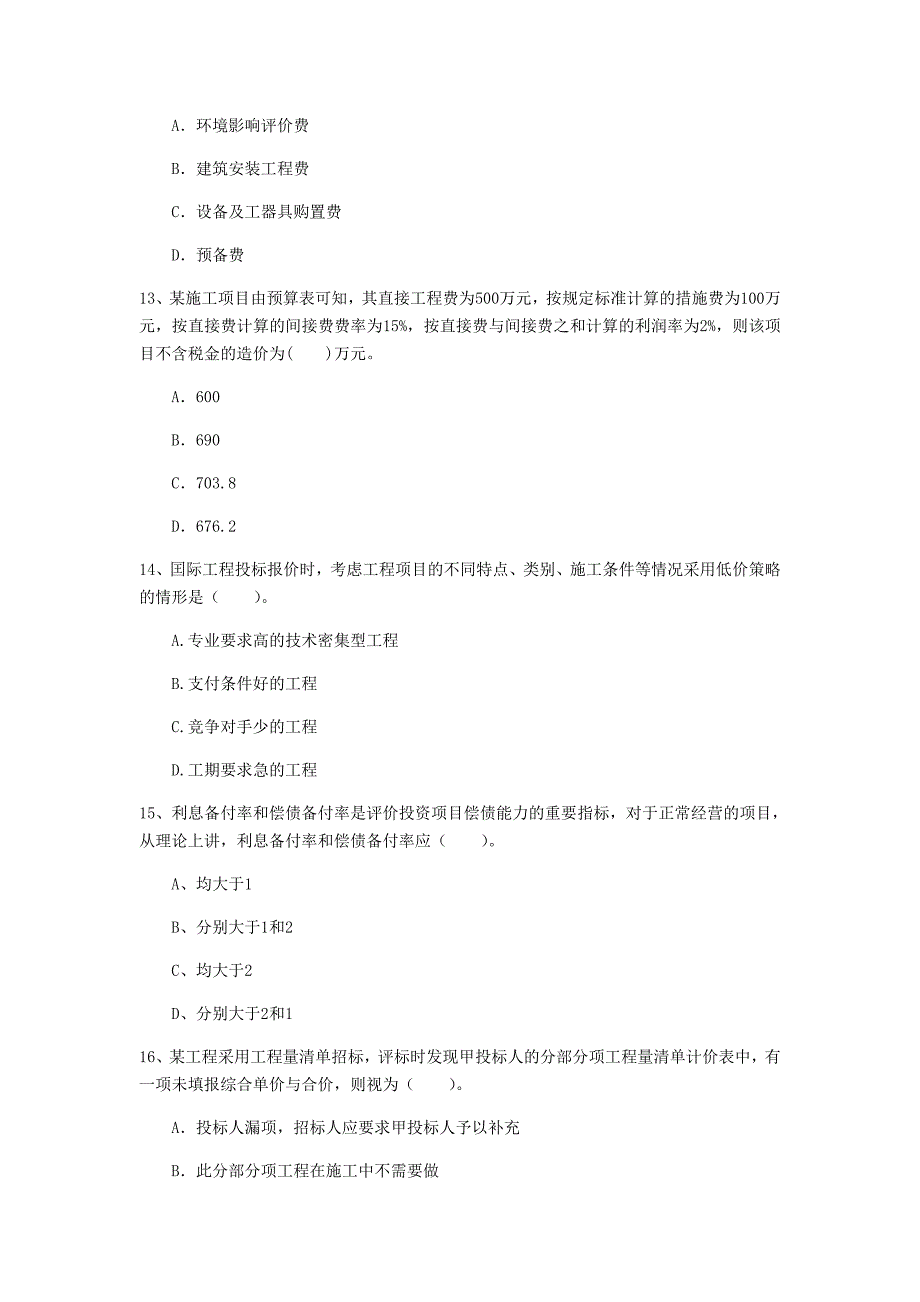 A. 环境影响评价费

B. 建筑安装工程费

C. 设备及工器具购置费

D. 预备费

13、某施工项目由预算表可知，其直接工程费为500万元，按规定标准计算的措施费为100万元，按直接费计算的间接费费率为15%，按直接费与间接费之和计算的利润率为2%，则该项目不含税金的造价为(　　)万元。

A. 600

B. 690

C. 703.8

D. 676.2

14、国际工程投标报价时，考虑工程项目的不同特点、类别、施工条件等情况采用低价策略的情形是（　　）。

A.专业要求高的技术密集型工程

B.支付条件好的工程

C.竞争对手少的工程

D.工期要求急的工程

15、利息备付率和偿债备付率是评价投资项目偿债能力的重要指标，对于正常经营的项目，从理论上讲，利息备付率和偿债备付率应（　　）。

A、均大于1

B、分别大于1和2

C、均大于2

D、分别大于2和1

16、某工程采用工程量清单招标，评标时发现甲投标人的分部分项工程量清单计价表中，有一项未填报综合单价与合价，则视为（　　）。

A. 投标人漏项，招标人应要求甲投标人予以补充

B. 此分部分项工程在施工中不需要做